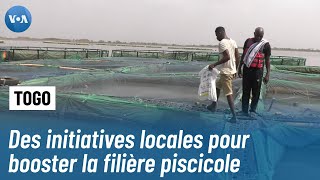 VOA

TOGO

Des initiatives locales pour booster la filière piscicole